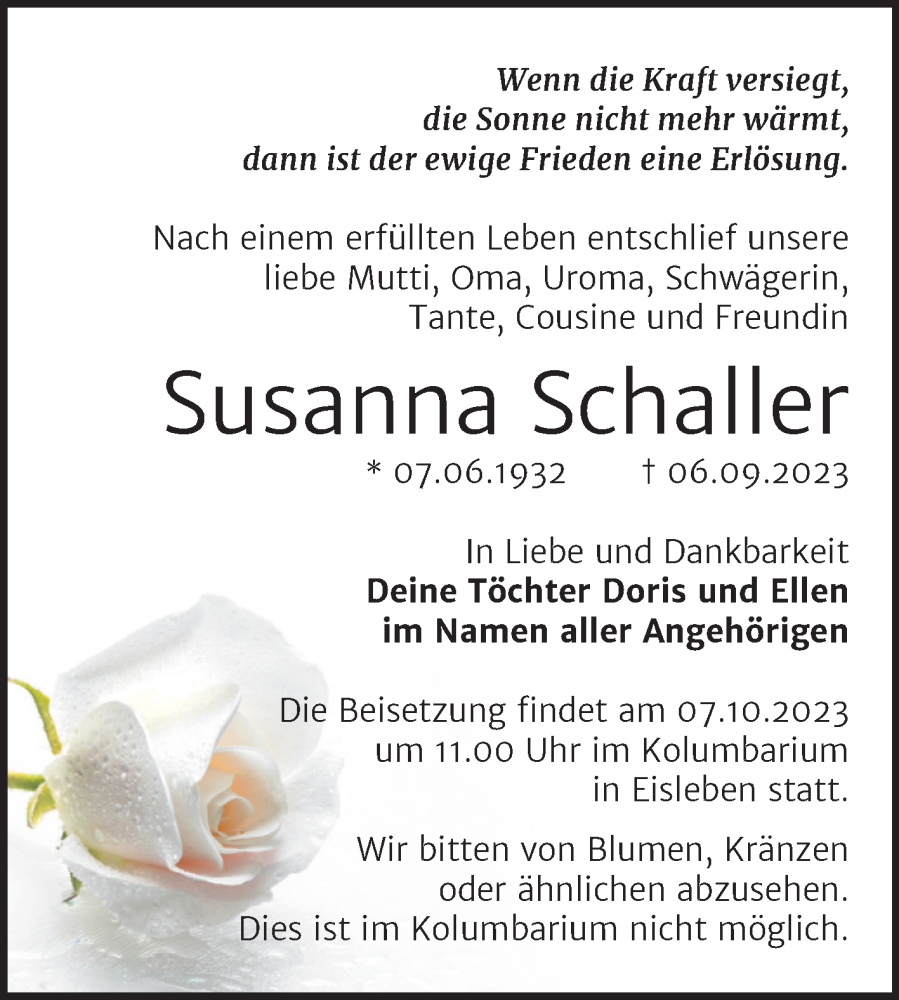 Wenn die Kraft versiegt, die Sonne nicht mehr wärmt, dann ist der ewige Frieden eine Erlösung.

Nach einem erfüllten Leben entschlief unsere liebe Mutti, Oma, Uroma, Schwägerin, Tante, Cousine und Freundin

Susanna Schaller

* 07.06.1932 † 06.09.2023

In Liebe und Dankbarkeit
Deine Töchter Doris und Ellen
im Namen aller Angehörigen

Die Beisetzung findet am 07.10.2023 um 11.00 Uhr im Kolumbarium in Eisleben statt.

Wir bitten von Blumen, Kränzen oder ähnlichen abzusehen. Dies ist im Kolumbarium nicht möglich.